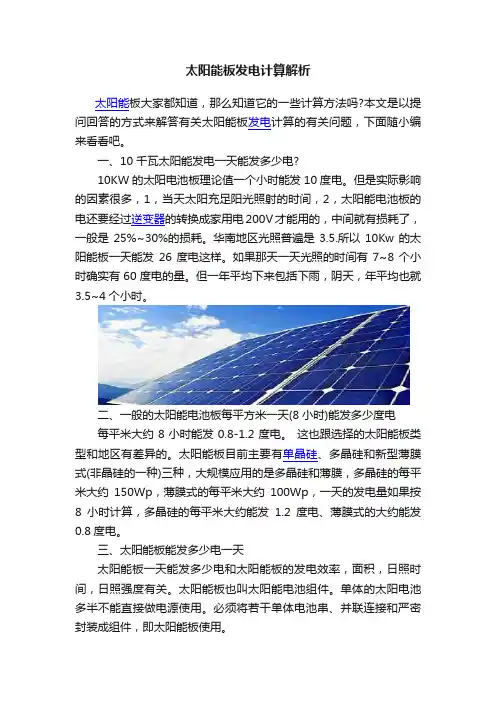 太阳能板发电计算解析

太阳能板大家都知道，那么知道它的一些计算方法吗?本文是以提问回答的方式来解答有关太阳能板发电计算的有关问题，下面随小编来看看吧。

一、10 千瓦太阳能发电一天能发多少电?

10KW 的太阳电池板理论值一个小时能发 10 度电。但是实际影响的因素很多，1，当天太阳充足阳光照射的时间，2，太阳能电池板的电还要经过逆变器的转换成家用电 200V 才能用的，中间就有损耗了，一般是 25%~30%的损耗。华南地区光照普遍是 3.5.所以 10Kw 的太阳能板一天能发 26 度电这样。如果那天一天光照的时间有 7~8 个小时确实有 60 度电的量。但一年平均下来包括下雨，阴天，年平均也就 3.5~4 个小时。

二、一般的太阳能电池板每平方米一天(8 小时)能发多少度电

每平米大约 8 小时能发 0.8-1.2 度电。 这也跟选择的太阳能板类型和地区有差异的。太阳能板目前主要有单晶硅、多晶硅和新型薄膜式(非晶硅的一种)三种，大规模应用的是多晶硅和薄膜，多晶硅的每平米大约 150Wp，薄膜式的每平米大约 100Wp，一天的发电量如果按 8 小时计算，多晶硅的每平米大约能发 1.2 度电、薄膜式的大约能发 0.8 度电。

三、太阳能板能发多少电一天

太阳能板一天能发多少电和太阳能板的发电效率，面积，日照时间，日照强度有关。太阳能板也叫太阳能电池组件。单体的太阳电池多半不能直接做电源使用。必须将若干单体电池串、并联连接和严密封装成组件，即太阳能板使用。